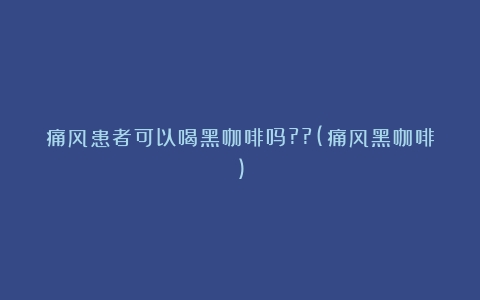 痛风患者可以喝黑咖啡吗??(痛风黑咖啡)